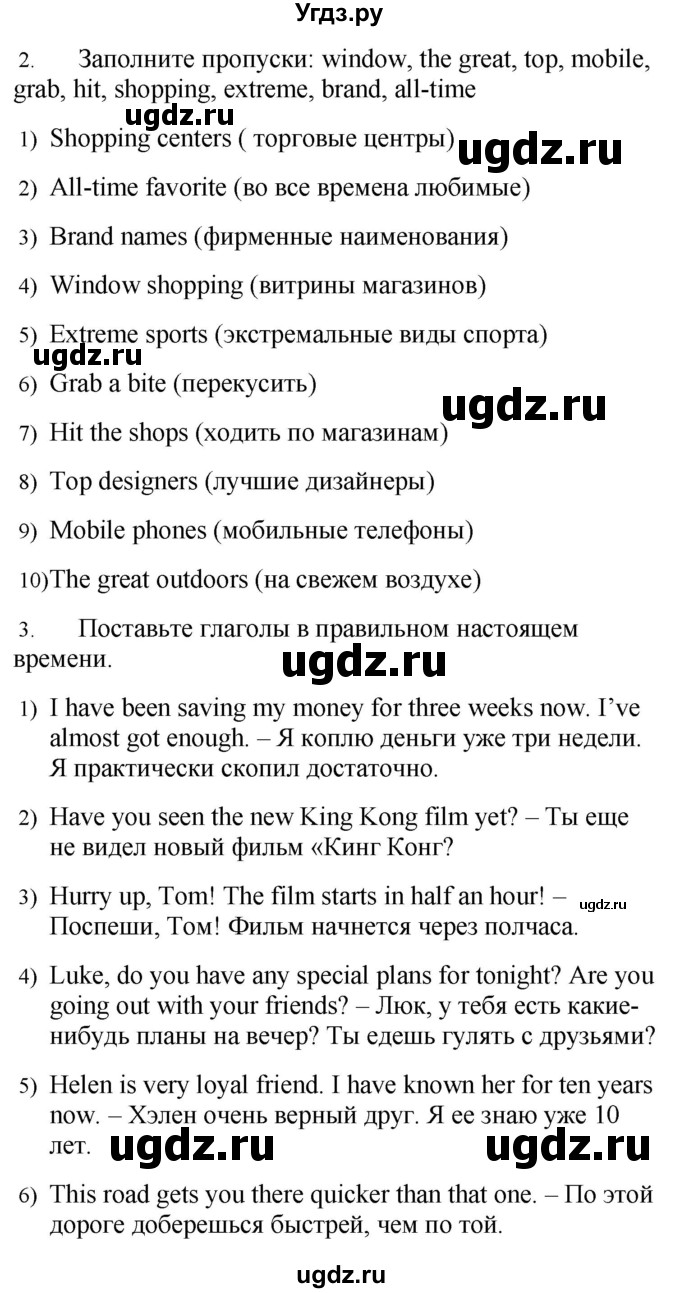 Угдз.ру

2. Заполните пропуски: window, the great, top, mobile, grab, hit, shopping, extreme, brand, all-time

ugdz.ru

1) Shopping centers ( торговые центры)

ugdz.ru

2) All-time favorite (во все времена любимые)

3) Brand names (фирменные наименования)

4) Window shopping (витрины магазинов)

5) Extreme sports (экстремальные виды спорта)

ugdz.ru

6) Grab a bite (перекусить)

ugdz.ru

7) Hit the shops (ходить по магазинам)

8) Top designers (лучшие дизайнеры)

9) Mobile phones (мобильные телефоны)

10)The great outdoors (на свежем воздухе)

3. Поставьте глаголы в правильном настоящем времени.

ugdz.ru

1) I have been saving my money for three weeks now. I've almost got enough. – Я коплю деньги уже три недели. Я практически скопил достаточно.

2) Have you seen the new King Kong film yet? – Ты еще не видел новый фильм «Кинг Конг?

3) Hurry up, Tom! The film starts in half an hour! – Поспеши, Том! Фильм начнется через полчаса.

ugdz.ru

4) Luke, do you have any special plans for tonight? Are you going out with your friends? – Люк, у тебя есть какие-нибудь планы на вечер? Ты едешь гулять с друзьями?

5) Helen is very loyal friend. I have known her for ten years now. – Хэлен очень верный друг. Я ее знаю уже 10 лет.

ugdz.ru ugdz.ru

6) This road gets you there quicker than that one. – По этой дороге доберешься быстрей, чем по той.

ugdz.ru